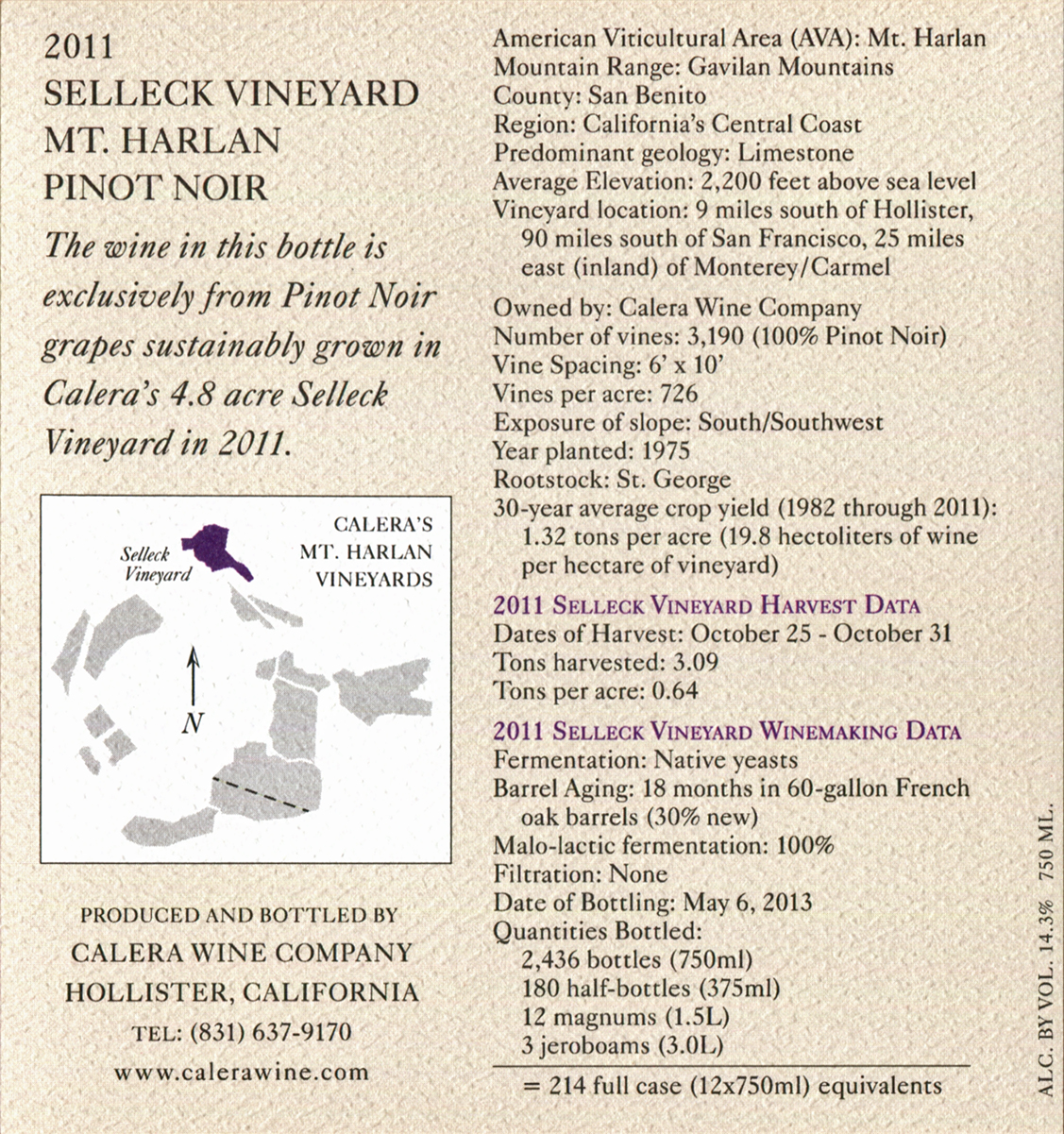 2011
SELLECK VINEYARD
MT. HARLAN
PINOT NOIR

The wine in this bottle is exclusively from Pinot Noir grapes sustainably grown in Calera's 4.8 acre Selleck Vineyard in 2011.

Selleck Vineyard

CALERA'S
MT. HARLAN
VINEYARDS

N

PRODUCED AND BOTTLED BY
CALERA WINE COMPANY
HOLLISTER, CALIFORNIA
TEL: (831) 637-9170
www.calerawine.com

American Viticultural Area (AVA): Mt. Harlan
Mountain Range: Gavilan Mountains
County: San Benito
Region: California's Central Coast
Predominant geology: Limestone
Average Elevation: 2,200 feet above sea level
Vineyard location: 9 miles south of Hollister, 90 miles south of San Francisco, 25 miles east (inland) of Monterey/Carmel

Owned by: Calera Wine Company
Number of vines: 3,190 (100% Pinot Noir)
Vine Spacing: 6' x 10'
Vines per acre: 726
Exposure of slope: South/Southwest
Year planted: 1975
Rootstock: St. George
30-year average crop yield (1982 through 2011): 1.32 tons per acre (19.8 hectoliters of wine per hectare of vineyard)

2011 SELLECK VINEYARD HARVEST DATA
Dates of Harvest: October 25 - October 31
Tons harvested: 3.09
Tons per acre: 0.64

2011 SELLECK VINEYARD WINEMAKING DATA
Fermentation: Native yeasts
Barrel Aging: 18 months in 60-gallon French oak barrels (30% new)
Malo-lactic fermentation: 100%
Filtration: None
Date of Bottling: May 6, 2013
Quantities Bottled:
2,436 bottles (750ml)
180 half-bottles (375ml)
12 magnums (1.5L)
3 jeroboams (3.0L)
= 214 full case (12x750ml) equivalents

ALC. BY VOL. 14.3% 750 ML.